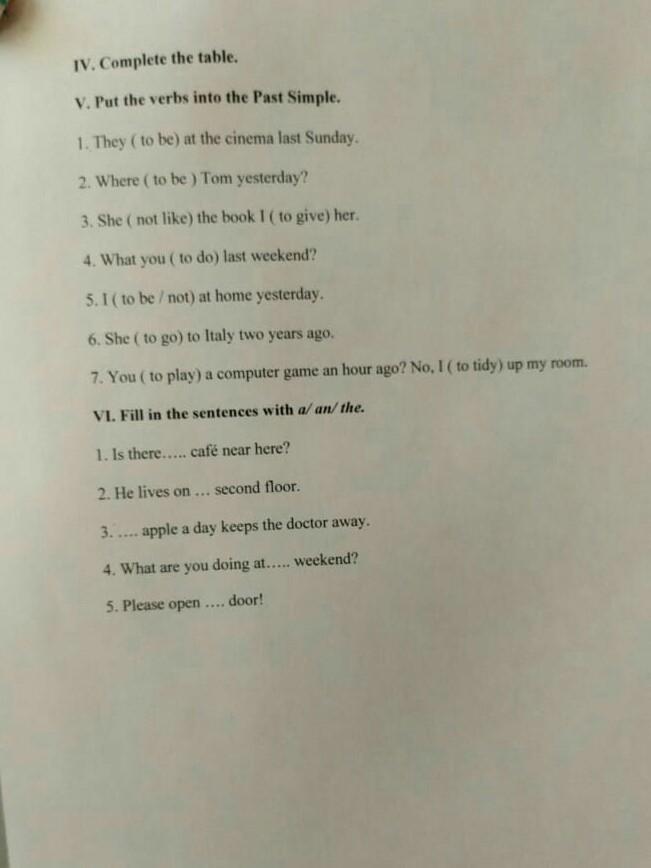 IV. Complete the table.

V. Put the verbs into the Past Simple.

1. They ( to be) at the cinema last Sunday.

2. Where ( to be ) Tom yesterday?

3. She ( not like) the book I ( to give) her.

4. What you ( to do) last weekend?

5. I ( to be / not) at home yesterday.

6. She ( to go) to Italy two years ago.

7. You ( to play) a computer game an hour ago? No, I ( to tidy) up my room.

VI. Fill in the sentences with a/ an/ the.

1. Is there….. café near here?

2. He lives on … second floor.

3. …. apple a day keeps the doctor away.

4. What are you doing at….. weekend?

5. Please open …. door!